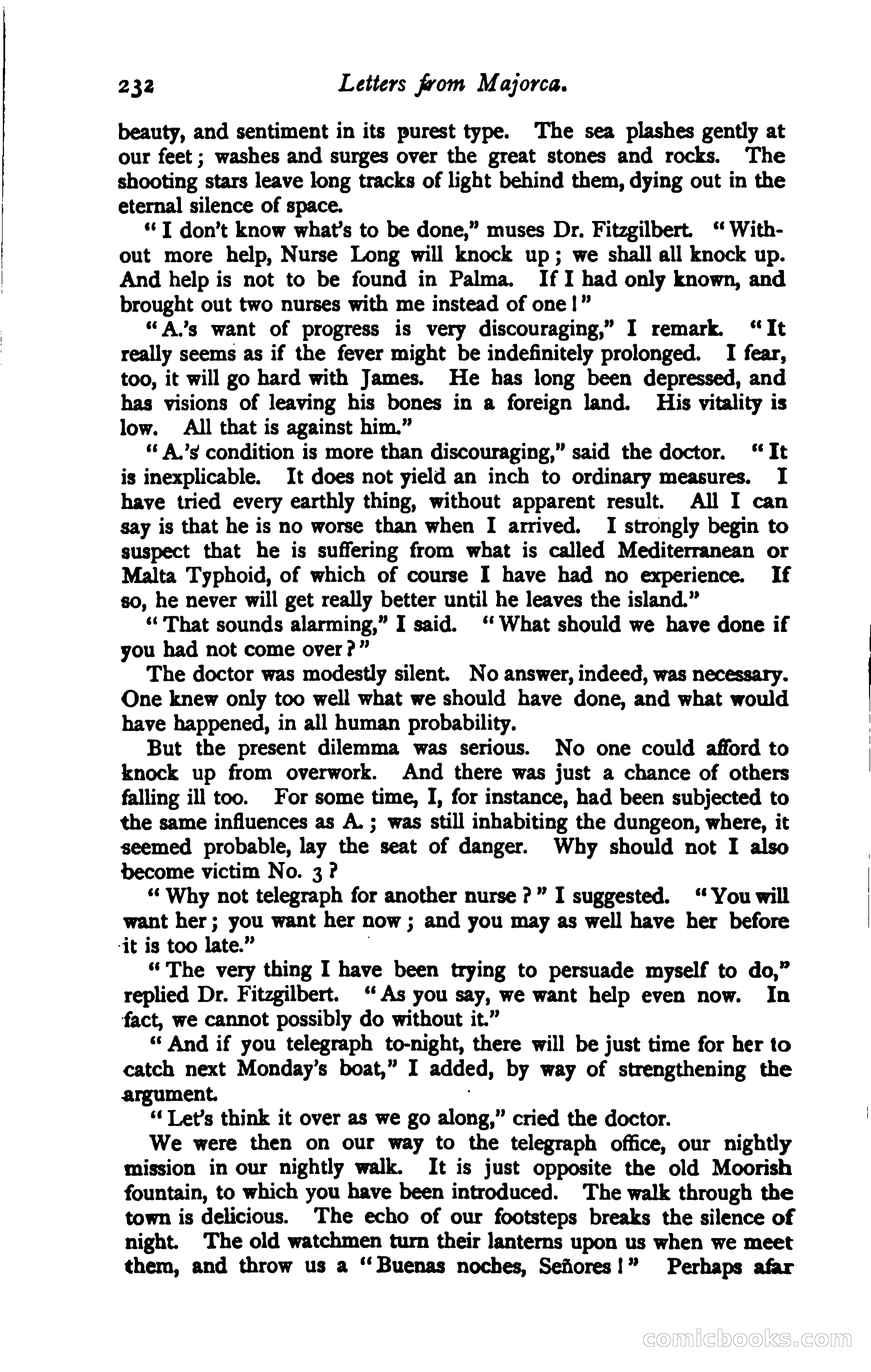 232 Letters from Majorca.

beauty, and sentiment in its purest type. The sea plashes gently at our feet; washes and surges over the great stones and rocks. The shooting stars leave long tracks of light behind them, dying out in the eternal silence of space.

"I don't know what's to be done," muses Dr. Fitzgilbert. "Without more help, Nurse Long will knock up; we shall all knock up. And help is not to be found in Palma. If I had only known, and brought out two nurses with me instead of one!"

"A.'s want of progress is very discouraging," I remark. "It really seems as if the fever might be indefinitely prolonged. I fear, too, it will go hard with James. He has long been depressed, and has visions of leaving his bones in a foreign land. His vitality is low. All that is against him."

"A.'s condition is more than discouraging," said the doctor. "It is inexplicable. It does not yield an inch to ordinary measures. I have tried every earthly thing, without apparent result. All I can say is that he is no worse than when I arrived. I strongly begin to suspect that he is suffering from what is called Mediterranean or Malta Typhoid, of which of course I have had no experience. If so, he never will get really better until he leaves the island."

"That sounds alarming," I said. "What should we have done if you had not come over?"

The doctor was modestly silent. No answer, indeed, was necessary. One knew only too well what we should have done, and what would have happened, in all human probability.

But the present dilemma was serious. No one could afford to knock up from overwork. And there was just a chance of others falling ill too. For some time, I, for instance, had been subjected to the same influences as A.; was still inhabiting the dungeon, where, it seemed probable, lay the seat of danger. Why should not I also become victim No. 3?

"Why not telegraph for another nurse?" I suggested. "You will want her; you want her now; and you may as well have her before it is too late."

"The very thing I have been trying to persuade myself to do," replied Dr. Fitzgilbert. "As you say, we want help even now. In fact, we cannot possibly do without it."

"And if you telegraph to-night, there will be just time for her to catch next Monday's boat," I added, by way of strengthening the argument.

"Let's think it over as we go along," cried the doctor.

We were then on our way to the telegraph office, our nightly mission in our nightly walk. It is just opposite the old Moorish fountain, to which you have been introduced. The walk through the town is delicious. The echo of our footsteps breaks the silence of night. The old watchmen turn their lanterns upon us when we meet them, and throw us a "Buenas noches, Señores!" Perhaps afar

comicbooks.com